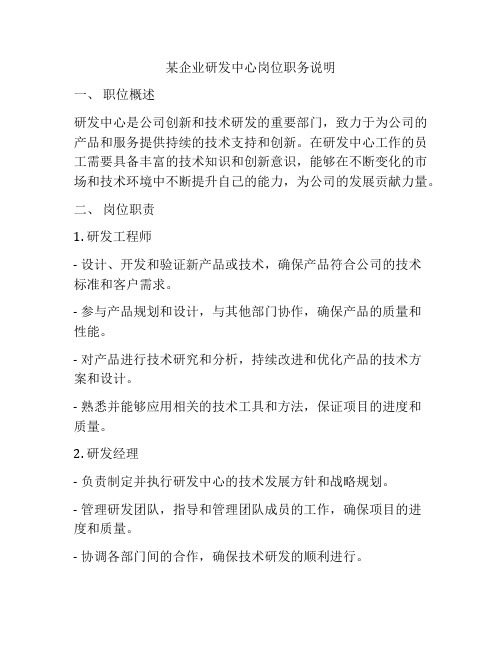 某企业研发中心岗位职务说明

一、 职位概述

研发中心是公司创新和技术研发的重要部门，致力于为公司的产品和服务提供持续的技术支持和创新。在研发中心工作的员工需要具备丰富的技术知识和创新意识，能够在不断变化的市场和技术环境中不断提升自己的能力，为公司的发展贡献力量。

二、 岗位职责

1. 研发工程师

- 设计、开发和验证新产品或技术，确保产品符合公司的技术标准和客户需求。

- 参与产品规划和设计，与其他部门协作，确保产品的质量和性能。

- 对产品进行技术研究和分析，持续改进和优化产品的技术方案和设计。

- 熟悉并能够应用相关的技术工具和方法，保证项目的进度和质量。

2. 研发经理

- 负责制定并执行研发中心的技术发展方针和战略规划。

- 管理研发团队，指导和管理团队成员的工作，确保项目的进度和质量。

- 协调各部门间的合作，确保技术研发的顺利进行。